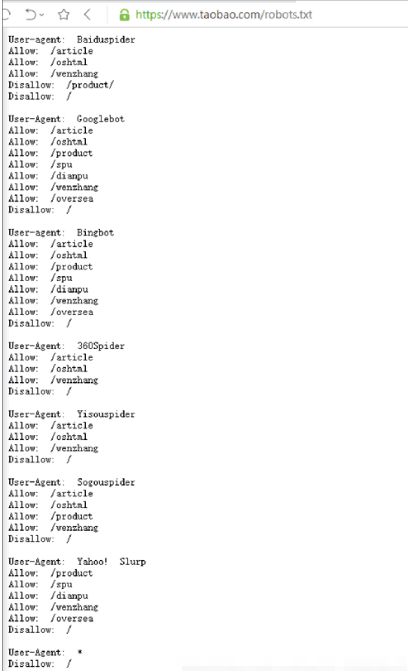 https://www.taobao.com/robots.txt

User-agent: Baiduspider
Allow: /article
Allow: /oshtml
Allow: /wenzhang
Disallow: /product/
Disallow: /

User-Agent: Googlebot
Allow: /article
Allow: /oshtml
Allow: /product
Allow: /spu
Allow: /dianpu
Allow: /wenzhang
Allow: /oversea
Disallow: /

User-agent: Bingbot
Allow: /article
Allow: /oshtml
Allow: /product
Allow: /spu
Allow: /dianpu
Allow: /wenzhang
Allow: /oversea
Disallow: /

User-Agent: 360Spider
Allow: /article
Allow: /oshtml
Allow: /wenzhang
Disallow: /

User-Agent: Yisouspider
Allow: /article
Allow: /oshtml
Allow: /wenzhang
Disallow: /

User-Agent: Sogouspider
Allow: /article
Allow: /oshtml
Allow: /product
Allow: /wenzhang
Disallow: /

User-Agent: Yahoo! Slurp
Allow: /product
Allow: /spu
Allow: /dianpu
Allow: /wenzhang
Allow: /oversea
Disallow: /

User-Agent: *
Disallow: /